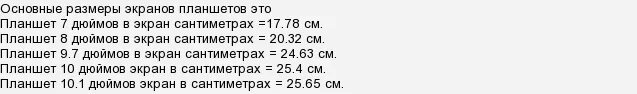 Основные размеры экранов планшетов это
Планшет 7 дюймов в экран сантиметрах =17.78 см.
Планшет 8 дюймов в экран сантиметрах = 20.32 см.
Планшет 9.7 дюймов в экран сантиметрах = 24.63 см.
Планшет 10 дюймов экран в сантиметрах = 25.4 см.
Планшет 10.1 дюймов экран в сантиметрах = 25.65 см.